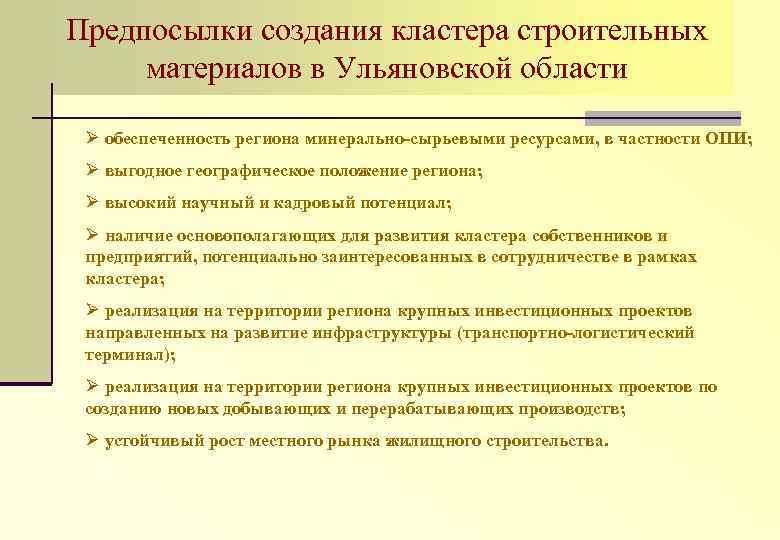 Предпосылки создания кластера строительных материалов в Ульяновской области

➢ обеспеченность региона минерально-сырьевыми ресурсами, в частности ОПИ;

➢ выгодное географическое положение региона;

➢ высокий научный и кадровый потенциал;

➢ наличие основополагающих для развития кластера собственников и предприятий, потенциально заинтересованных в сотрудничестве в рамках кластера;

➢ реализация на территории региона крупных инвестиционных проектов направленных на развитие инфраструктуры (транспортно-логистический терминал);

➢ реализация на территории региона крупных инвестиционных проектов по созданию новых добывающих и перерабатывающих производств;

➢ устойчивый рост местного рынка жилищного строительства.